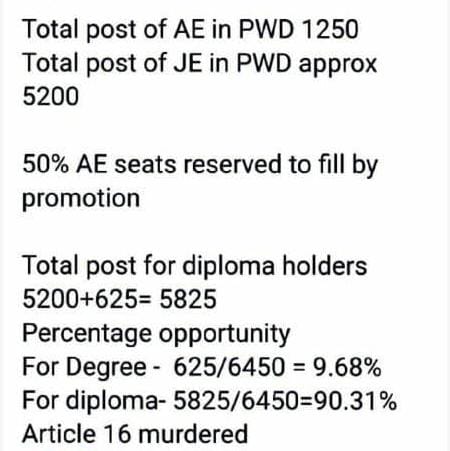 Total post of AE in PWD 1250
Total post of JE in PWD approx 5200

50% AE seats reserved to fill by promotion

Total post for diploma holders
5200+625= 5825
Percentage opportunity
For Degree - 625/6450 = 9.68%
For diploma- 5825/6450=90.31%
Article 16 murdered